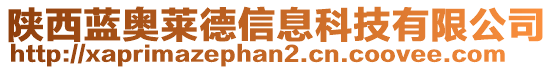 陕西蓝奥莱德信息科技有限公司
http://xaprimazephan2.cn.coovee.com